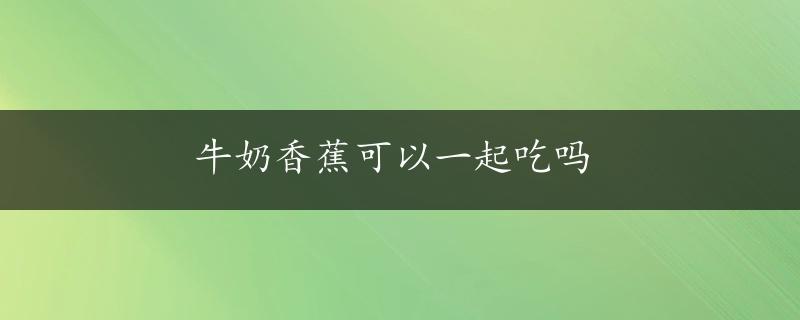 牛奶香蕉可以一起吃吗